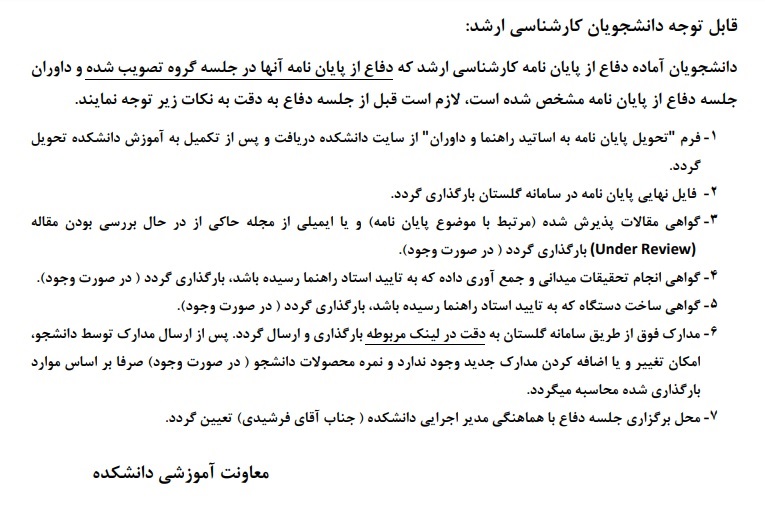 قابل توجه دانشجویان کارشناسی ارشد:

دانشجویان آماده دفاع از پایان نامه کارشناسی ارشد که دفاع از پایان نامه آنها در جلسه گروه تصویب شده و داوران جلسه دفاع از پایان نامه مشخص شده است، لازم است قبل از جلسه دفاع به دقت به نکات زیر توجه نمایند.

۱- فرم "تحویل پایان نامه به اساتید راهنما و داوران" از سایت دانشکده دریافت و پس از تکمیل به آموزش دانشکده تحویل گردد.

۲- فایل نهایی پایان نامه در سامانه گلستان بارگذاری گردد.

۳- گواهی مقالات پذیرش شده (مرتبط با موضوع پایان نامه) و یا ایمیلی از مجله حاکی از در حال بررسی بودن مقاله (Under Review) بارگذاری گردد ( در صورت وجود).

۴- گواهی انجام تحقیقات میدانی و جمع آوری داده که به تایید استاد راهنما رسیده باشد، بارگذاری گردد ( در صورت وجود).

۵- گواهی ساخت دستگاه که به تایید استاد راهنما رسیده باشد، بارگذاری گردد ( در صورت وجود).

۶- مدارک فوق از طریق سامانه گلستان به دقت در لینک مربوطه بارگذاری و ارسال گردد. پس از ارسال مدارک توسط دانشجو، امکان تغییر و یا اضافه کردن مدارک جدید وجود ندارد و نمره محصولات دانشجو ( در صورت وجود) صرفا بر اساس موارد بارگذاری شده محاسبه میگردد.

۷- محل برگزاری جلسه دفاع با هماهنگی مدیر اجرایی دانشکده ( جناب آقای فرشیدی) تعیین گردد.

معاونت آموزشی دانشکده